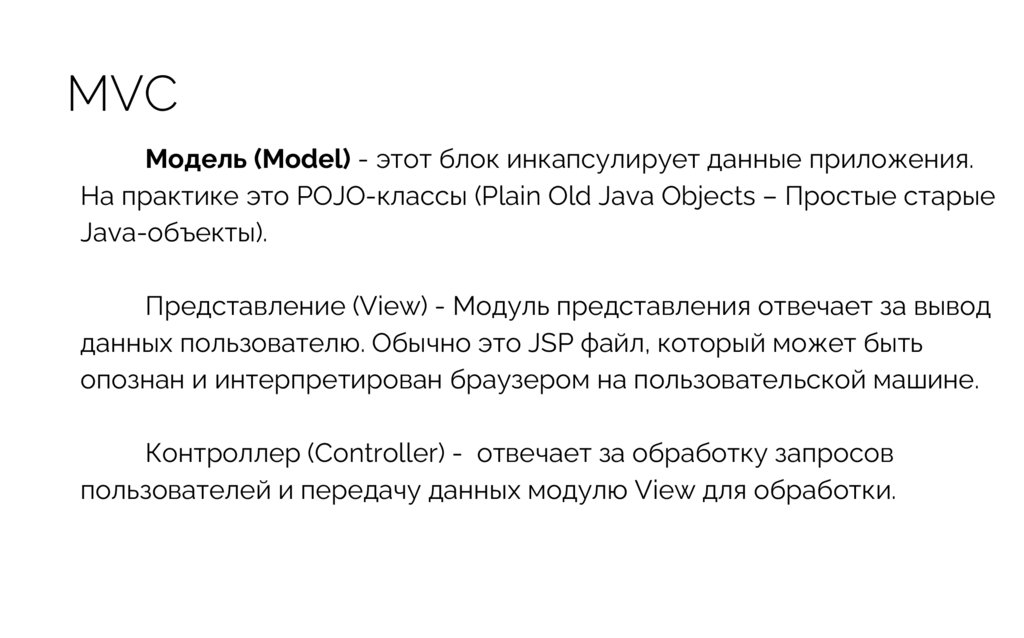 MVC

Модель (Model) - этот блок инкапсулирует данные приложения. На практике это POJO-классы (Plain Old Java Objects – Простые старые Java-объекты).

Представление (View) - Модуль представления отвечает за вывод данных пользователю. Обычно это JSP файл, который может быть опознан и интерпретирован браузером на пользовательской машине.

Контроллер (Controller) - отвечает за обработку запросов пользователей и передачу данных модулю View для обработки.